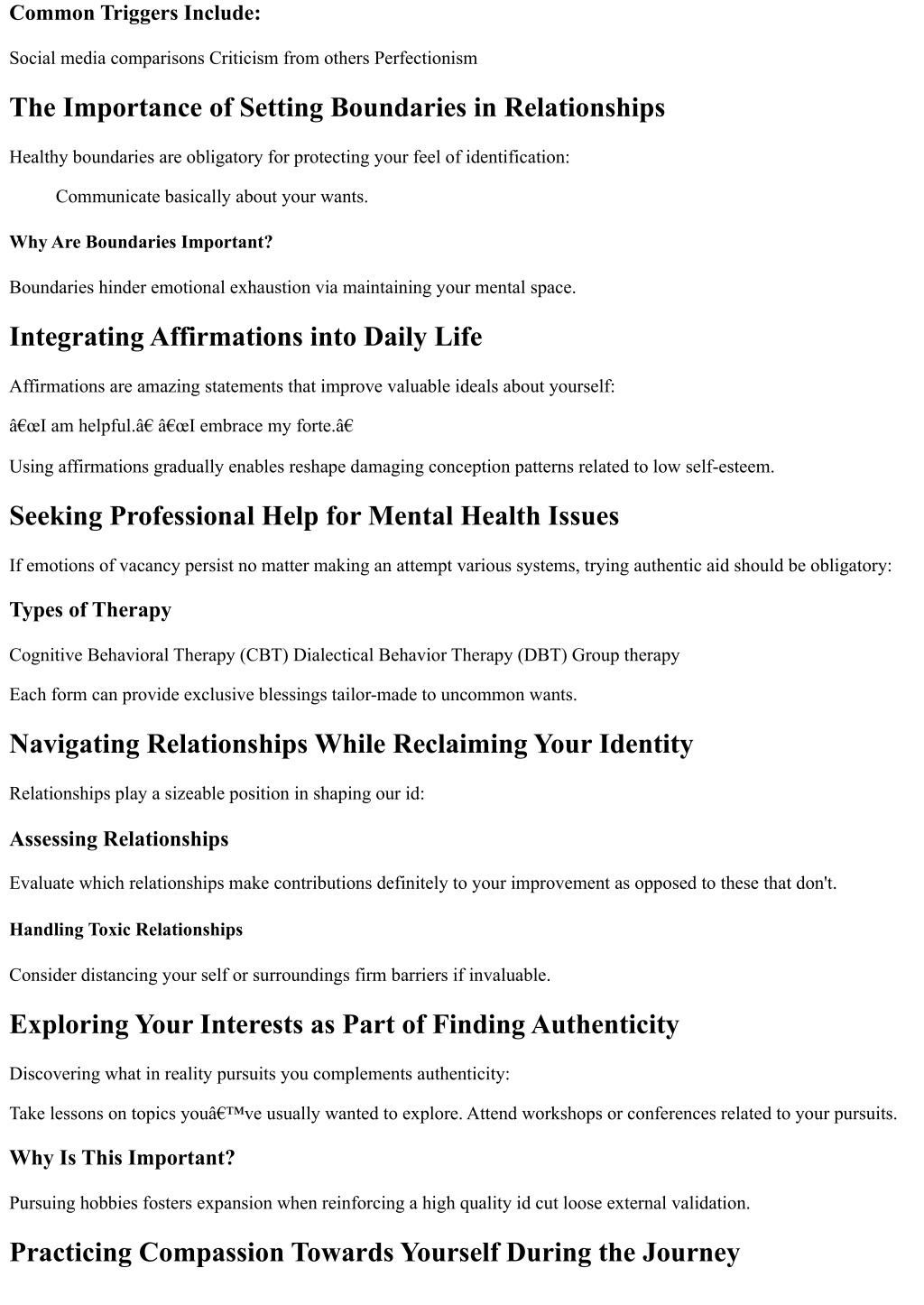 Common Triggers Include:

Social media comparisons Criticism from others Perfectionism

The Importance of Setting Boundaries in Relationships

Healthy boundaries are obligatory for protecting your feel of identification:

Communicate basically about your wants.

Why Are Boundaries Important?

Boundaries hinder emotional exhaustion via maintaining your mental space.

Integrating Affirmations into Daily Life

Affirmations are amazing statements that improve valuable ideals about yourself:

â€œI am helpful.â€ â€œI embrace my forte.â€

Using affirmations gradually enables reshape damaging conception patterns related to low self-esteem.

Seeking Professional Help for Mental Health Issues

If emotions of vacancy persist no matter making an attempt various systems, trying authentic aid should be obligatory:

Types of Therapy

Cognitive Behavioral Therapy (CBT) Dialectical Behavior Therapy (DBT) Group therapy

Each form can provide exclusive blessings tailor-made to uncommon wants.

Navigating Relationships While Reclaiming Your Identity

Relationships play a sizeable position in shaping our id:

Assessing Relationships

Evaluate which relationships make contributions definitely to your improvement as opposed to these that don't.

Handling Toxic Relationships

Consider distancing your self or surroundings firm barriers if invaluable.

Exploring Your Interests as Part of Finding Authenticity

Discovering what in reality pursuits you complements authenticity:

Take lessons on topics youâ€™ve usually wanted to explore. Attend workshops or conferences related to your pursuits.

Why Is This Important?

Pursuing hobbies fosters expansion when reinforcing a high quality id cut loose external validation.

Practicing Compassion Towards Yourself During the Journey